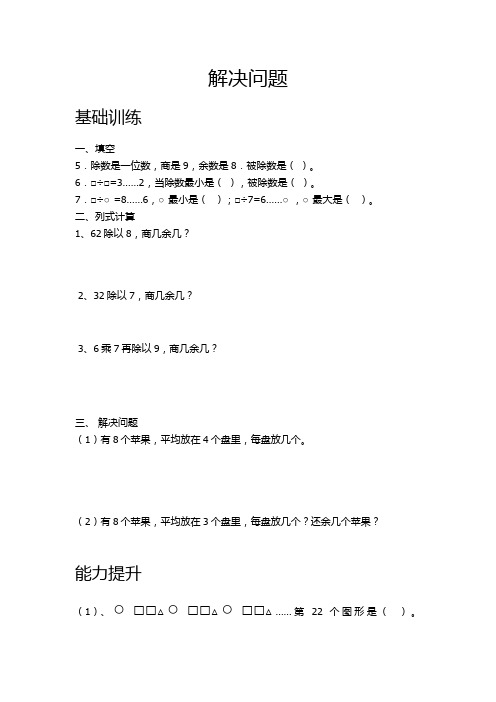 解决问题

基础训练

一、填空

5．除数是一位数，商是 9，余数是 8．被除数是（ ）。

6．□÷□=3……2，当除数最小是（ ），被除数是（ ）。

7．□÷○ =8……6，○ 最小是（ ）；□÷7=6……○ ，○ 最大是（ ）。

二、列式计算

1、62 除以 8，商几余几？

2、32 除以 7，商几余几？

3、6 乘 7 再除以 9，商几余几？

三、 解决问题

（1）有 8 个苹果，平均放在 4 个盘里，每盘放几个。

（2）有 8 个苹果，平均放在 3 个盘里，每盘放几个？还余几个苹果？

能力提升

（1）、○ □□△ ○ □□△ ○ □□△ ……第 22 个图形是（ ）。